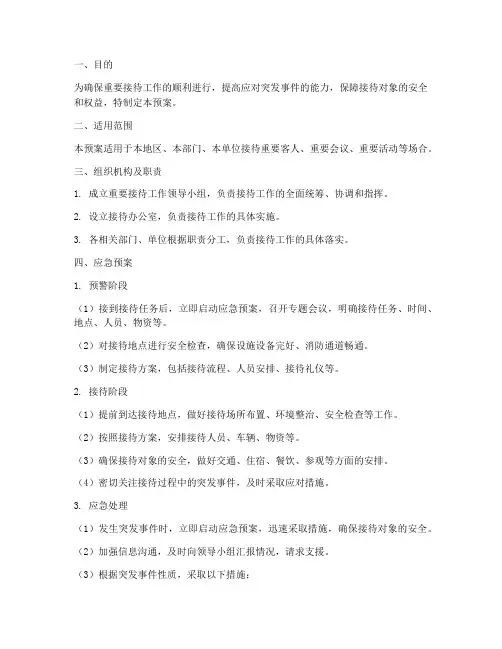 一、目的

为确保重要接待工作的顺利进行，提高应对突发事件的能力，保障接待对象的安全和权益，特制定本预案。

二、适用范围

本预案适用于本地区、本部门、本单位接待重要客人、重要会议、重要活动等场合。

三、组织机构及职责

1. 成立重要接待工作领导小组，负责接待工作的全面统筹、协调和指挥。

2. 设立接待办公室，负责接待工作的具体实施。

3. 各相关部门、单位根据职责分工，负责接待工作的具体落实。

四、应急预案

1. 预警阶段

（1）接到接待任务后，立即启动应急预案，召开专题会议，明确接待任务、时间、地点、人员、物资等。

（2）对接待地点进行安全检查，确保设施设备完好、消防通道畅通。

（3）制定接待方案，包括接待流程、人员安排、接待礼仪等。

2. 接待阶段

（1）提前到达接待地点，做好接待场所布置、环境整治、安全检查等工作。

（2）按照接待方案，安排接待人员、车辆、物资等。

（3）确保接待对象的安全，做好交通、住宿、餐饮、参观等方面的安排。

（4）密切关注接待过程中的突发事件，及时采取应对措施。

3. 应急处理

（1）发生突发事件时，立即启动应急预案，迅速采取措施，确保接待对象的安全。

（2）加强信息沟通，及时向领导小组汇报情况，请求支援。

（3）根据突发事件性质，采取以下措施：